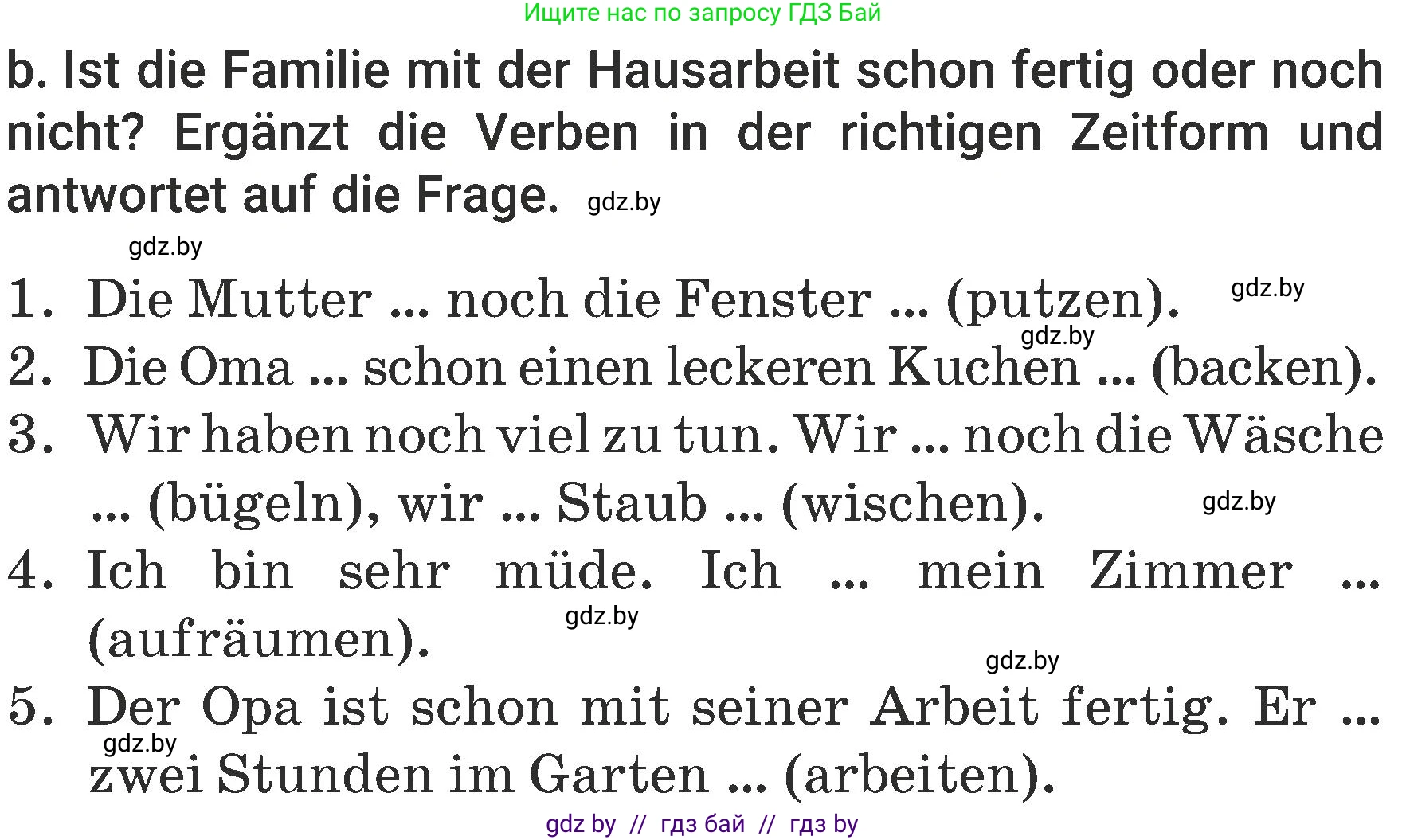 Ищите нас по запросу ГДЗ Бай

b. Ist die Familie mit der Hausarbeit schon fertig oder noch nicht? Ergänzt die Verben in der richtigen Zeitform und antwortet auf die Frage. gdz.by

gdz.by

1. Die Mutter ... noch die Fenster ... (putzen). gdz.by

gdz.by

2. Die Oma ... schon einen leckeren Kuchen ... (backen).

3. Wir haben noch viel zu tun. Wir ... noch die Wäsche ... (bügeln), wir ... Staub ... (wischen). gdz.by

4. Ich bin sehr müde. Ich ... mein Zimmer ... (aufräumen). gdz.by

gdz.by

5. Der Opa ist schon mit seiner Arbeit fertig. Er ... zwei Stunden im Garten ... (arbeiten). gdz.by

gdz by // гдз бай // гдз by